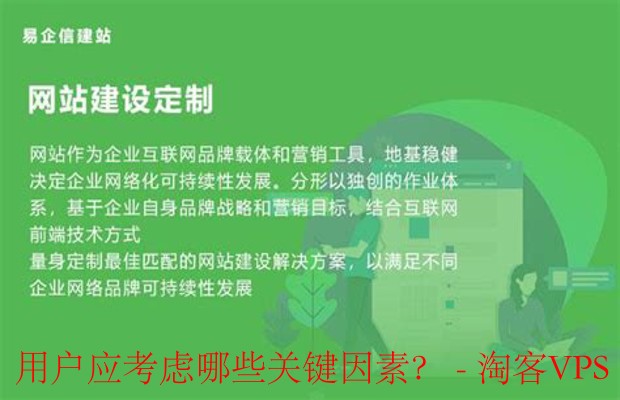 易企信建站

网站建设定制

网站作为企业互联网品牌载体和营销工具，地基稳健决定企业网络化可持续性发展。分形以独创的作业体系，基于企业自身品牌战略和营销目标，结合互联网前端技术方式
量身定制最佳匹配的网站建设解决方案，以满足不同企业网络品牌可持续性发展

用户应考虑哪些关键因素？ - 淘客VPS